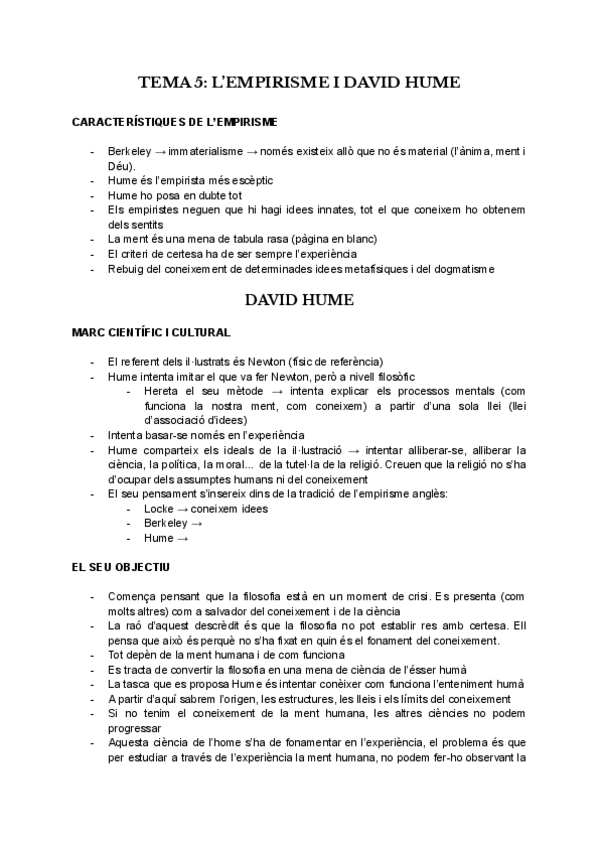 TEMA 5: L'EMPIRISME I DAVID HUME

CARACTERÍSTIQUES DE L'EMPIRISME

- Berkeley → immaterialisme → només existeix allò que no és material (l'ànima, ment i Déu).
- Hume és l'empirista més escèptic
- Hume ho posa en dubte tot
- Els empiristes neguen que hi hagi idees innates, tot el que coneixem ho obtenem dels sentits
- La ment és una mena de tabula rasa (pàgina en blanc)
- El criteri de certesa ha de ser sempre l'experiència
- Rebuig del coneixement de determinades idees metafísiques i del dogmatisme

DAVID HUME

MARC CIENTÍFIC I CULTURAL

- El referent dels il·lustrats és Newton (físic de referència)
- Hume intenta imitar el que va fer Newton, però a nivell filosòfic
  - Hereta el seu mètode → intenta explicar els processos mentals (com funciona la nostra ment, com coneixem) a partir d'una sola llei (llei d'associació d'idees)
- Intenta basar-se només en l'experiència
- Hume comparteix els ideals de la il·lustració → intentar alliberar-se, alliberar la ciència, la política, la moral... de la tutel·la de la religió. Creuen que la religió no s'ha d'ocupar dels assumptes humans ni del coneixement
- El seu pensament s'insereix dins de la tradició de l'empirisme anglès:
  - Locke → coneixem idees
  - Berkeley →
  - Hume →

EL SEU OBJECTIU

- Comença pensant que la filosofia està en un moment de crisi. Es presenta (com molts altres) com a salvador del coneixement i de la ciència
- La raó d'aquest descrèdit és que la filosofia no pot establir res amb certesa. Ell pensa que això és perquè no s'ha fixat en quin és el fonament del coneixement.
- Tot depèn de la ment humana i de com funciona
- Es tracta de convertir la filosofia en una mena de ciència de l'ésser humà
- La tasca que es proposa Hume és intentar conèixer com funciona l'enteniment humà
- A partir d'aquí sabrem l'origen, les estructures, les lleis i els límits del coneixement
- Si no tenim el coneixement de la ment humana, les altres ciències no podem progressar
- Aquesta ciència de l'home s'ha de fonamentar en l'experiència, el problema és que per estudiar a través de l'experiència la ment humana, no podem fer-ho observant la